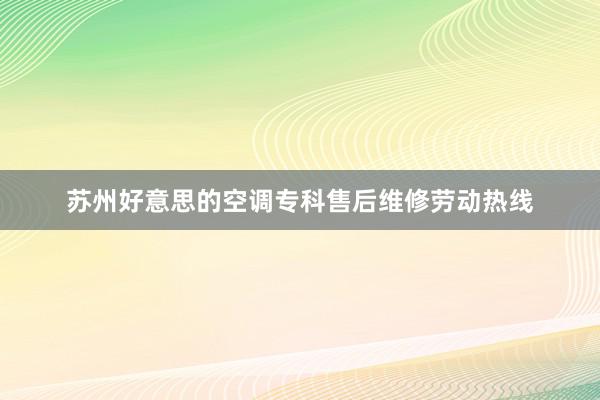 苏州好意思的空调专科售后维修劳动热线